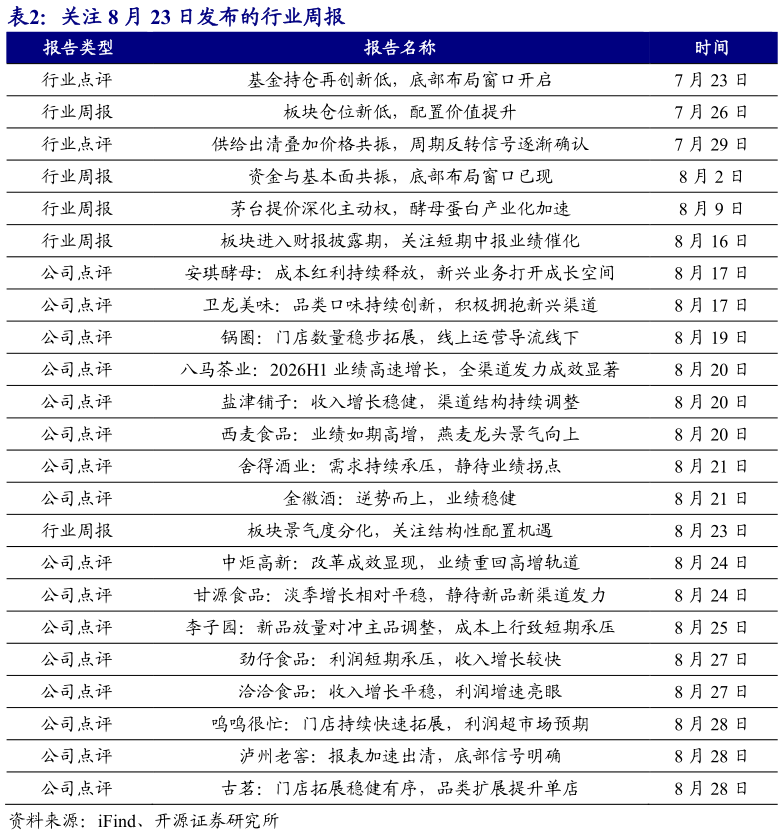 表2：关注 8 月 23 日发布的行业周报

| 报告类型 | 报告名称 | 时间 |
|---|---|---|
| 行业点评 | 基金持仓再创新低，底部布局窗口开启 | 7 月 23 日 |
| 行业周报 | 板块仓位新低，配置价值提升 | 7 月 26 日 |
| 行业点评 | 供给出清叠加价格共振，周期反转信号逐渐确认 | 7 月 29 日 |
| 行业周报 | 资金与基本面共振，底部布局窗口已现 | 8 月 2 日 |
| 行业周报 | 茅台提价深化主动权，酵母蛋白产业化加速 | 8 月 9 日 |
| 行业周报 | 板块进入财报披露期，关注短期中报业绩催化 | 8 月 16 日 |
| 公司点评 | 安琪酵母：成本红利持续释放，新兴业务打开成长空间 | 8 月 17 日 |
| 公司点评 | 卫龙美味：品类口味持续创新，积极拥抱新兴渠道 | 8 月 17 日 |
| 公司点评 | 锅圈：门店数量稳步拓展，线上运营导流线下 | 8 月 19 日 |
| 公司点评 | 八马茶业：2026H1 业绩高速增长，全渠道发力成效显著 | 8 月 20 日 |
| 公司点评 | 盐津铺子：收入增长稳健，渠道结构持续调整 | 8 月 20 日 |
| 公司点评 | 西麦食品：业绩如期高增，燕麦龙头景气向上 | 8 月 20 日 |
| 公司点评 | 舍得酒业：需求持续承压，静待业绩拐点 | 8 月 21 日 |
| 公司点评 | 金徽酒：逆势而上，业绩稳健 | 8 月 21 日 |
| 行业周报 | 板块景气度分化，关注结构性配置机遇 | 8 月 23 日 |
| 公司点评 | 中炬高新：改革成效显现，业绩重回高增轨道 | 8 月 24 日 |
| 公司点评 | 甘源食品：淡季增长相对平稳，静待新品新渠道发力 | 8 月 24 日 |
| 公司点评 | 李子园：新品放量对冲主品调整，成本上行致短期承压 | 8 月 25 日 |
| 公司点评 | 劲仔食品：利润短期承压，收入增长较快 | 8 月 27 日 |
| 公司点评 | 洽洽食品：收入增长平稳，利润增速亮眼 | 8 月 27 日 |
| 公司点评 | 鸣鸣很忙：门店持续快速拓展，利润超市场预期 | 8 月 28 日 |
| 公司点评 | 泸州老窖：报表加速出清，底部信号明确 | 8 月 28 日 |
| 公司点评 | 古茗：门店拓展稳健有序，品类扩展提升单店 | 8 月 28 日 |

资料来源：iFind、开源证券研究所